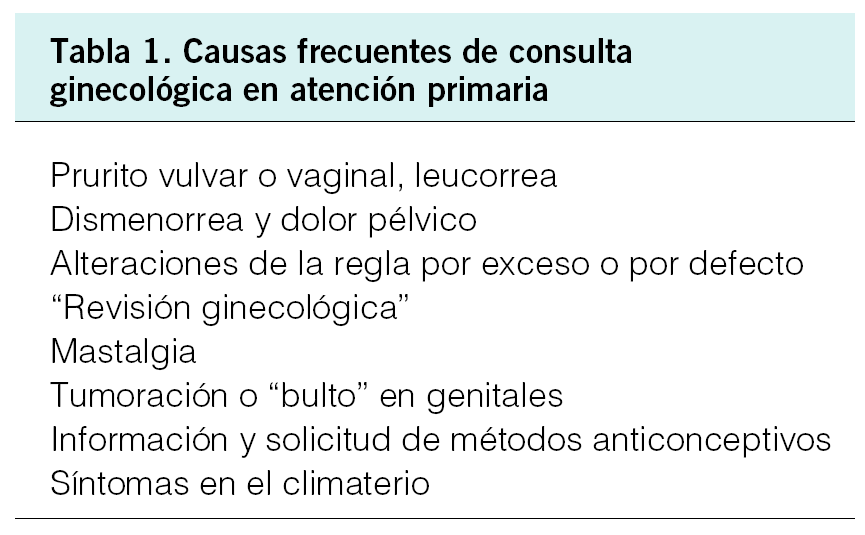 Tabla 1. Causas frecuentes de consulta ginecológica en atención primaria

Prurito vulvar o vaginal, leucorrea
Dismenorrea y dolor pélvico
Alteraciones de la regla por exceso o por defecto
"Revisión ginecológica"
Mastalgia
Tumoración o "bulto" en genitales
Información y solicitud de métodos anticonceptivos
Síntomas en el climaterio